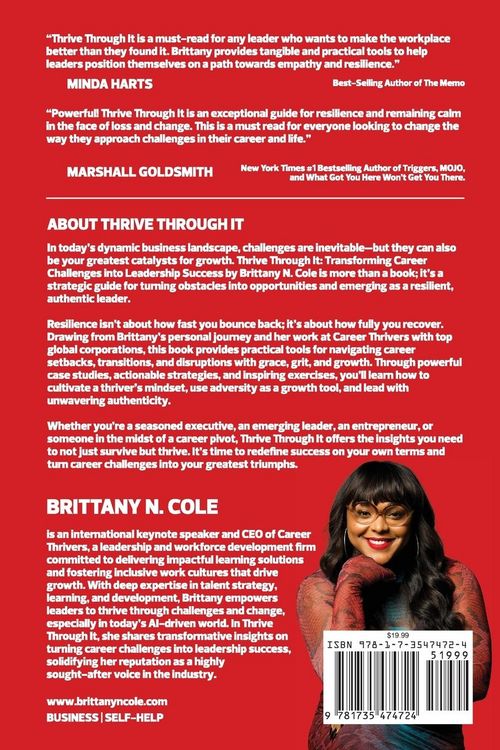 "Thrive Through It is a must-read for any leader who wants to make the workplace better than they found it. Brittany provides tangible and practical tools to help leaders position themselves on a path towards empathy and resilience."

MINDA HARTS

Best-Selling Author of The Memo

"Powerful! Thrive Through It is an exceptional guide for resilience and remaining calm in the face of loss and change. This is a must read for everyone looking to change the way they approach challenges in their career and life."

MARSHALL GOLDSMITH

New York Times #1 Bestselling Author of Triggers, MOJO, and What Got You Here Won't Get You There.

ABOUT THRIVE THROUGH IT

In today's dynamic business landscape, challenges are inevitable—but they can also be your greatest catalysts for growth. Thrive Through It: Transforming Career Challenges into Leadership Success by Brittany N. Cole is more than a book; it's a strategic guide for turning obstacles into opportunities and emerging as a resilient, authentic leader.

Resilience isn't about how fast you bounce back; it's about how fully you recover. Drawing from Brittany's personal journey and her work at Career Thrivers with top global corporations, this book provides practical tools for navigating career setbacks, transitions, and disruptions with grace, grit, and growth. Through powerful case studies, actionable strategies, and inspiring exercises, you'll learn how to cultivate a thriver's mindset, use adversity as a growth tool, and lead with unwavering authenticity.

Whether you're a seasoned executive, an emerging leader, an entrepreneur, or someone in the midst of a career pivot, Thrive Through It offers the insights you need to not just survive but thrive. It's time to redefine success on your own terms and turn career challenges into your greatest triumphs.

BRITTANY N. COLE

is an international keynote speaker and CEO of Career Thrivers, a leadership and workforce development firm committed to delivering impactful learning solutions and fostering inclusive work cultures that drive growth. With deep expertise in talent strategy, learning, and development, Brittany empowers leaders to thrive through challenges and change, especially in today's AI-driven world. In Thrive Through It, she shares transformative insights on turning career challenges into leadership success, solidifying her reputation as a highly sought-after voice in the industry.

www.brittanyncole.com

BUSINESS | SELF-HELP

$19.99

ISBN 978-1-7-3547472-4

51999

9 781735 474724